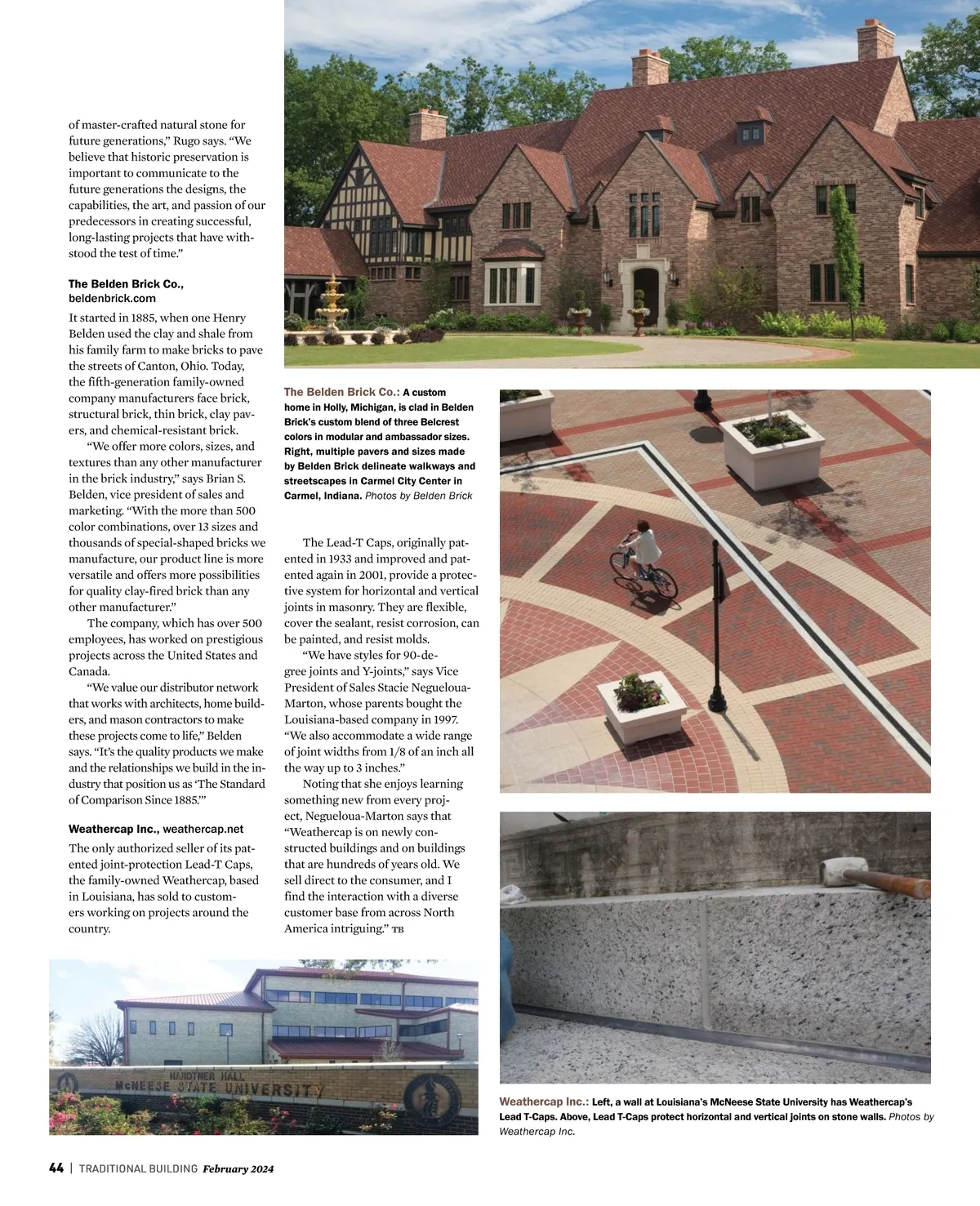 of master-crafted natural stone for future generations," Rugo says. "We believe that historic preservation is important to communicate to the future generations the designs, the capabilities, the art, and passion of our predecessors in creating successful, long-lasting projects that have withstood the test of time."

The Belden Brick Co., beldenbrick.com

It started in 1885, when one Henry Belden used the clay and shale from his family farm to make bricks to pave the streets of Canton, Ohio. Today, the fifth-generation family-owned company manufacturers face brick, structural brick, thin brick, clay pavers, and chemical-resistant brick.

"We offer more colors, sizes, and textures than any other manufacturer in the brick industry," says Brian S. Belden, vice president of sales and marketing. "With the more than 500 color combinations, over 13 sizes and thousands of special-shaped bricks we manufacture, our product line is more versatile and offers more possibilities for quality clay-fired brick than any other manufacturer."

The company, which has over 500 employees, has worked on prestigious projects across the United States and Canada.

"We value our distributor network that works with architects, home builders, and mason contractors to make these projects come to life," Belden says. "It's the quality products we make and the relationships we build in the industry that position us as 'The Standard of Comparison Since 1885.'"

Weathercap Inc., weathercap.net

The only authorized seller of its patented joint-protection Lead-T Caps, the family-owned Weathercap, based in Louisiana, has sold to customers working on projects around the country.

The Belden Brick Co.: A custom home in Holly, Michigan, is clad in Belden Brick's custom blend of three Belcrest colors in modular and ambassador sizes. Right, multiple pavers and sizes made by Belden Brick delineate walkways and streetscapes in Carmel City Center in Carmel, Indiana. Photos by Belden Brick

The Lead-T Caps, originally patented in 1933 and improved and patented again in 2001, provide a protective system for horizontal and vertical joints in masonry. They are flexible, cover the sealant, resist corrosion, can be painted, and resist molds.

"We have styles for 90-degree joints and Y-joints," says Vice President of Sales Stacie Negueloua-Marton, whose parents bought the Louisiana-based company in 1997. "We also accommodate a wide range of joint widths from 1/8 of an inch all the way up to 3 inches."

Noting that she enjoys learning something new from every project, Negueloua-Marton says that "Weathercap is on newly constructed buildings and on buildings that are hundreds of years old. We sell direct to the consumer, and I find the interaction with a diverse customer base from across North America intriguing." TB

HARDTNER HALL
McNEESE STATE UNIVERSITY

Weathercap Inc.: Left, a wall at Louisiana's McNeese State University has Weathercap's Lead T-Caps. Above, Lead T-Caps protect horizontal and vertical joints on stone walls. Photos by Weathercap Inc.

44 | TRADITIONAL BUILDING February 2024